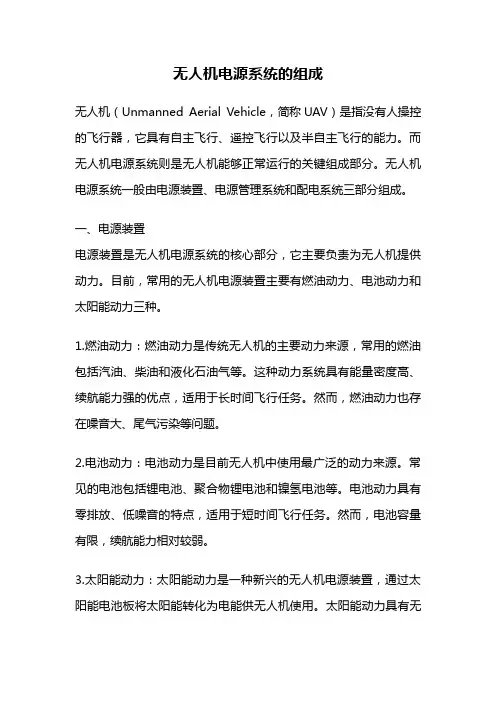 无人机电源系统的组成

无人机（Unmanned Aerial Vehicle，简称 UAV）是指没有人操控的飞行器，它具有自主飞行、遥控飞行以及半自主飞行的能力。而无人机电源系统则是无人机能够正常运行的关键组成部分。无人机电源系统一般由电源装置、电源管理系统和配电系统三部分组成。

一、电源装置
电源装置是无人机电源系统的核心部分，它主要负责为无人机提供动力。目前，常用的无人机电源装置主要有燃油动力、电池动力和太阳能动力三种。

1.燃油动力：燃油动力是传统无人机的主要动力来源，常用的燃油包括汽油、柴油和液化石油气等。这种动力系统具有能量密度高、续航能力强的优点，适用于长时间飞行任务。然而，燃油动力也存在噪音大、尾气污染等问题。

2.电池动力：电池动力是目前无人机中使用最广泛的动力来源。常见的电池包括锂电池、聚合物锂电池和镍氢电池等。电池动力具有零排放、低噪音的特点，适用于短时间飞行任务。然而，电池容量有限，续航能力相对较弱。

3.太阳能动力：太阳能动力是一种新兴的无人机电源装置，通过太阳能电池板将太阳能转化为电能供无人机使用。太阳能动力具有无